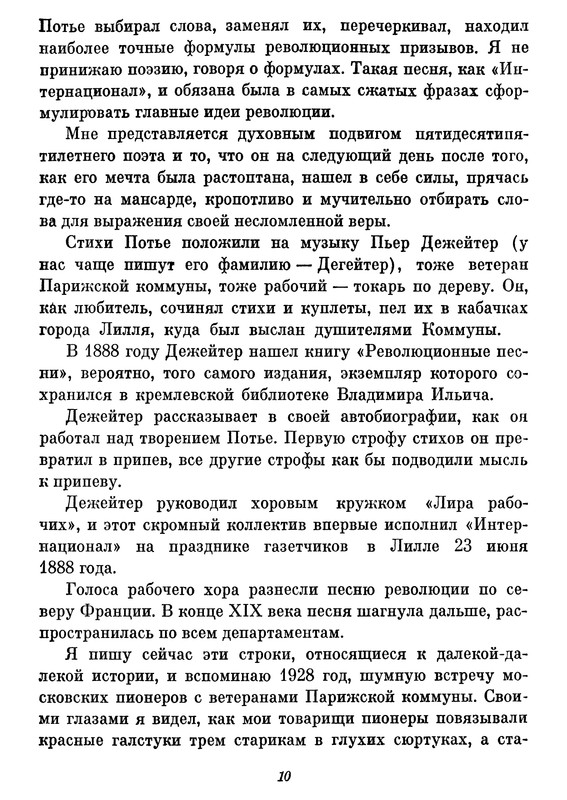 Потье выбирал слова, заменял их, перечеркивал, находил наиболее точные формулы революционных призывов. Я не принижаю поэзию, говоря о формулах. Такая песня, как «Интернационал», и обязана была в самых сжатых фразах сформулировать главные идеи революции.

Мне представляется духовным подвигом пятидесятипятилетнего поэта и то, что он на следующий день после того, как его мечта была растоптана, нашел в себе силы, прячась где-то на мансарде, кропотливо и мучительно отбирать слова для выражения своей несломленной веры.

Стихи Потье положили на музыку Пьер Дежейтер (у нас чаще пишут его фамилию — Дегейтер), тоже ветеран Парижской коммуны, тоже рабочий — токарь по дереву. Он, как любитель, сочинял стихи и куплеты, пел их в кабачках города Лилля, куда был выслан душителями Коммуны.

В 1888 году Дежейтер нашел книгу «Революционные песни», вероятно, того самого издания, экземпляр которого сохранился в кремлевской библиотеке Владимира Ильича.

Дежейтер рассказывает в своей автобиографии, как он работал над творением Потье. Первую строфу стихов он превратил в припев, все другие строфы как бы подводили мысль к припеву.

Дежейтер руководил хоровым кружком «Лира рабочих», и этот скромный коллектив впервые исполнил «Интернационал» на празднике газетчиков в Лилле 23 июня 1888 года.

Голоса рабочего хора разнесли песню революции по северу Франции. В конце XIX века песня шагнула дальше, распространилась по всем департаментам.

Я пишу сейчас эти строки, относящиеся к далекой-далекой истории, и вспоминаю 1928 год, шумную встречу московских пионеров с ветеранами Парижской коммуны. Своими глазами я видел, как мои товарищи пионеры повязывали красные галстуки трем старикам в глухих сюртуках, а ста-

10